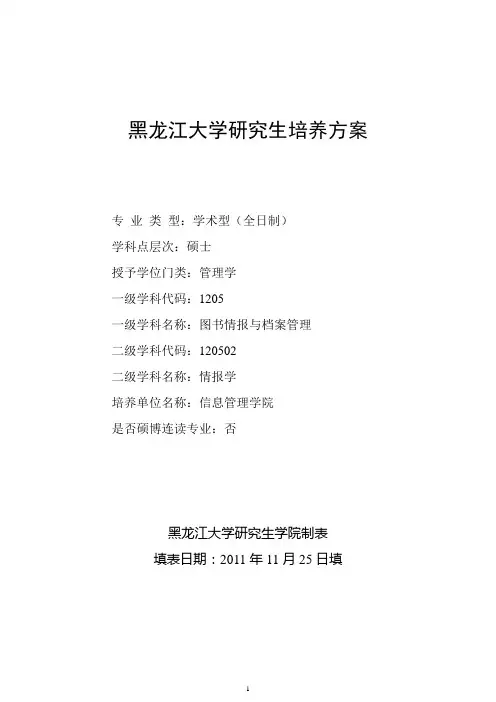 黑龙江大学研究生培养方案

专 业 类 型：学术型（全日制）

学科点层次：硕士

授予学位门类：管理学

一级学科代码：1205

一级学科名称：图书情报与档案管理

二级学科代码：120502

二级学科名称：情报学

培养单位名称：信息管理学院

是否硕博连读专业：否

黑龙江大学研究生学院制表

填表日期：2011 年 11 月 25 日填

1